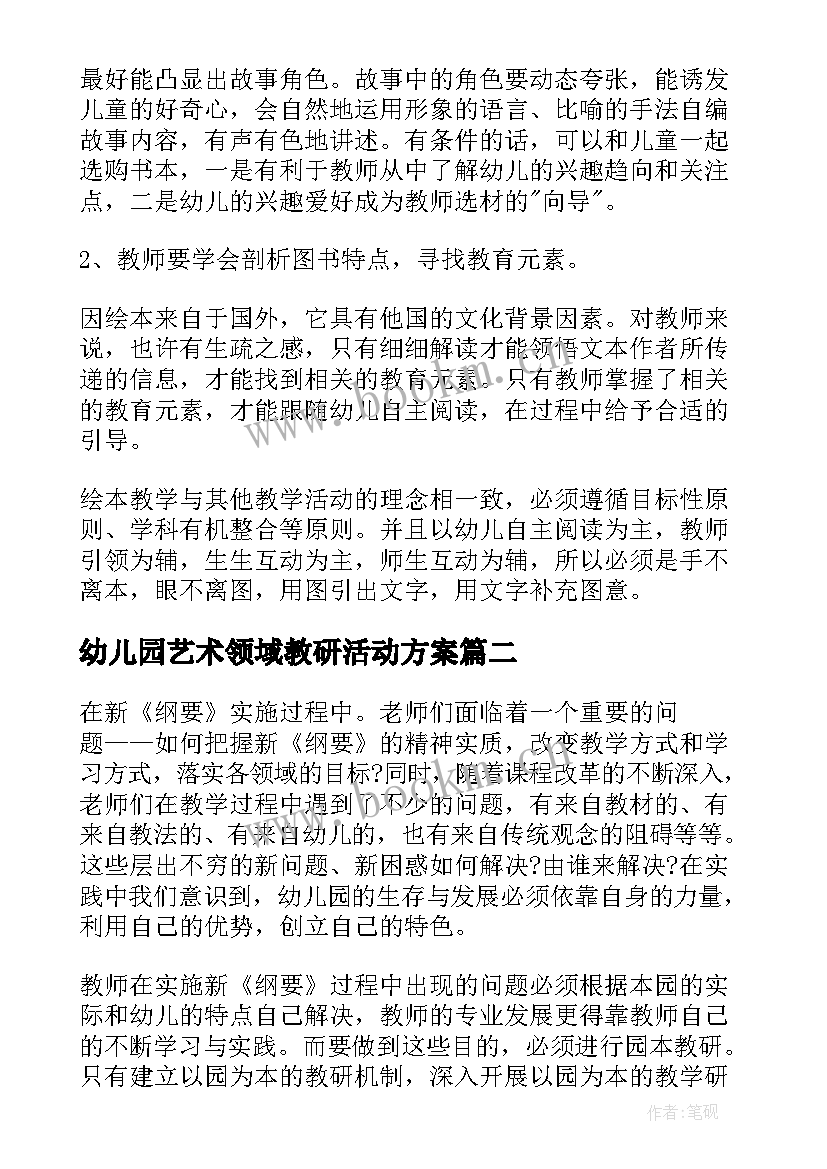 最好能凸显出故事角色。故事中的角色要动态夸张，能诱发儿童的好奇心，会自然地运用形象的语言、比喻的手法自编故事内容，有声有色地讲述。有条件的话，可以和儿童一起选购书本，一是有利于教师从中了解幼儿的兴趣趋向和关注点，二是幼儿的兴趣爱好成为教师选材的"向导"。

2、教师要学会剖析图书特点，寻找教育元素。

因绘本来自于国外，它具有他国的文化背景因素。对教师来说，也许有生疏之感，只有细细解读才能领悟文本作者所传递的信息，才能找到相关的教育元素。只有教师掌握了相关的教育元素，才能跟随幼儿自主阅读，在过程中给予合适的引导。

绘本教学与其他教学活动的理念相一致，必须遵循目标性原则、学科有机整合等原则。并且以幼儿自主阅读为主，教师引领为辅，生生互动为主，师生互动为辅，所以必须是手不离本，眼不离图，用图引出文字，用文字补充图意。

幼儿园艺术领域教研活动方案篇二

在新《纲要》实施过程中。老师们面临着一个重要的问题——如何把握新《纲要》的精神实质，改变教学方式和学习方式，落实各领域的目标?同时，随着课程改革的不断深入，老师们在教学过程中遇到了不少的问题，有来自教材的、有来自教法的、有来自幼儿的，也有来自传统观念的阻碍等等。这些层出不穷的新问题、新困惑如何解决?由谁来解决?在实践中我们意识到，幼儿园的生存与发展必须依靠自身的力量，利用自己的优势，创立自己的特色。

教师在实施新《纲要》过程中出现的问题必须根据本园的实际和幼儿的特点自己解决，教师的专业发展更得靠教师自己的不断学习与实践。而要做到这些目的，必须进行园本教研。只有建立以园为本的教研机制，深入开展以园为本的教学研

作者:笔砚